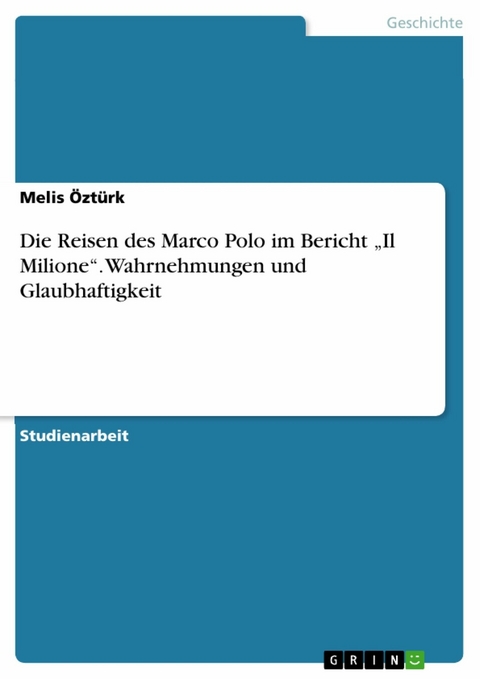 Geschichte

Melis Öztürk

Die Reisen des Marco Polo im Bericht „Il Milione“. Wahrnehmungen und Glaubhaftigkeit

Studienarbeit

GRIN